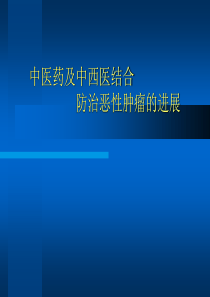 中医药及中西医结合
防治恶性肿瘤的进展